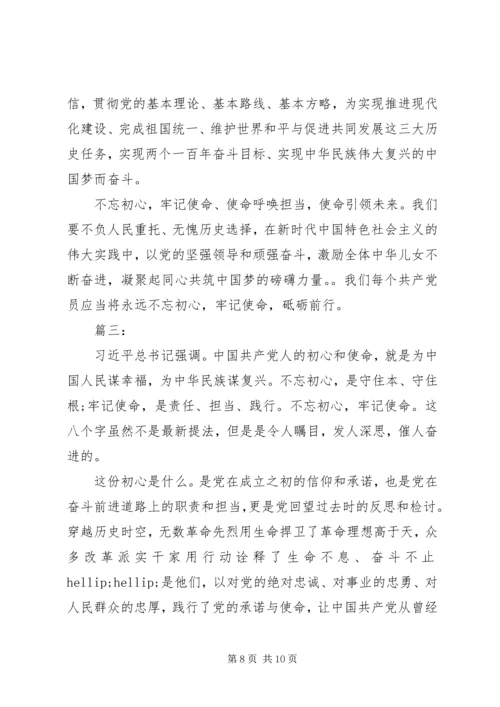 信，贯彻党的基本理论、基本路线、基本方略，为实现推进现代化建设、完成祖国统一、维护世界和平与促进共同发展这三大历史任务，实现两个一百年奋斗目标、实现中华民族伟大复兴的中国梦而奋斗。

不忘初心，牢记使命、使命呼唤担当，使命引领未来。我们要不负人民重托、无愧历史选择，在新时代中国特色社会主义的伟大实践中，以党的坚强领导和顽强奋斗，激励全体中华儿女不断奋进，凝聚起同心共筑中国梦的磅礴力量。。我们每个共产党员应当将永远不忘初心，牢记使命，砥砺前行。

篇三：

习近平总书记强调。中国共产党人的初心和使命，就是为中国人民谋幸福，为中华民族谋复兴。不忘初心，是守住本、守住根;牢记使命，是责任、担当、践行。不忘初心，牢记使命。这八个字虽然不是最新提法，但是是令人瞩目，发人深思，催人奋进的。

这份初心是什么。是党在成立之初的信仰和承诺，也是党在奋斗前进道路上的职责和担当，更是党回望过去时的反思和检讨。穿越历史时空，无数革命先烈用生命捍卫了革命理想高于天，众多改革派实干家用行动诠释了生命不息、奋斗不止hellip;hellip;是他们，以对党的绝对忠诚、对事业的忠勇、对人民群众的忠厚，践行了党的承诺与使命，让中国共产党从曾经

第 8 页 共 10 页